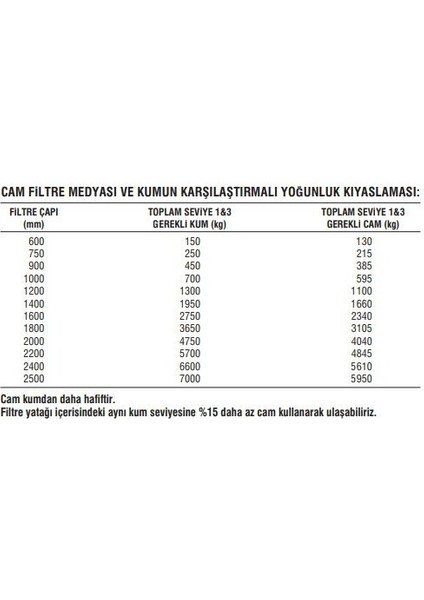 CAM FİLTRE MEDYASI VE KUMUN KARŞILAŞTIRMALI YOĞUNLUK KIYASLAMASI:

| FİLTRE ÇAPI (mm) | TOPLAM SEVİYE 1&3 GEREKLİ KUM (kg) | TOPLAM SEVİYE 1&3 GEREKLİ CAM (kg) |
|---|---|---|
| 600 | 150 | 130 |
| 750 | 250 | 215 |
| 900 | 450 | 385 |
| 1000 | 700 | 595 |
| 1200 | 1300 | 1100 |
| 1400 | 1950 | 1660 |
| 1600 | 2750 | 2340 |
| 1800 | 3650 | 3105 |
| 2000 | 4750 | 4040 |
| 2200 | 5700 | 4845 |
| 2400 | 6600 | 5610 |
| 2500 | 7000 | 5950 |

Cam kumdan daha hafiftir.
Filtre yatağı içerisindeki aynı kum seviyesine %15 daha az cam kullanarak ulaşabiliriz.